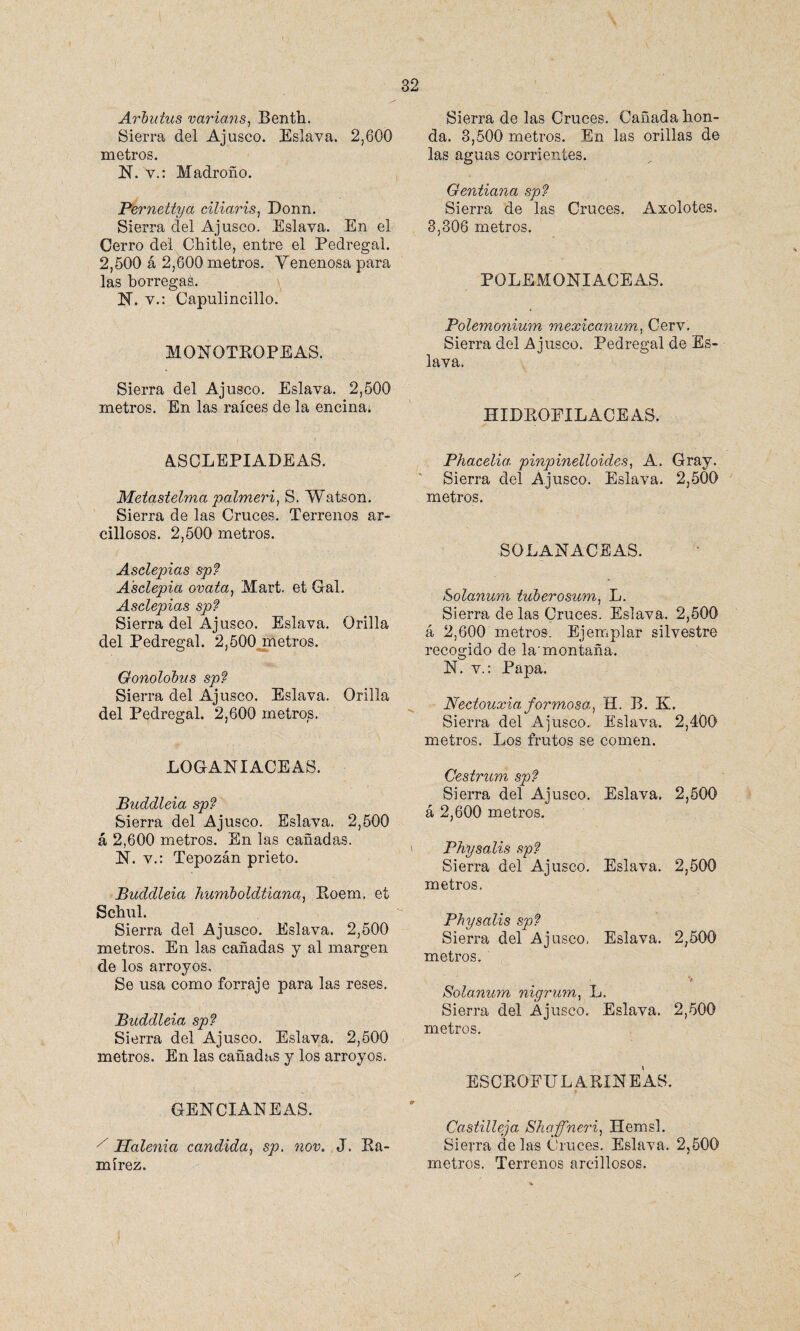 32

Arbutus varians, Benth.
Sierra del Ajusco. Eslava. 2,600 metros.
N. v.: Madroño.

Pernettya ciliaris, Donn.
Sierra del Ajusco. Eslava. En el Cerro del Chitle, entre el Pedregal. 2,500 á 2,600 metros. Venenosa para las borregas.
N. v.: Capulincillo.

MONOTROPEAS.

Sierra del Ajusco. Eslava. 2,500 metros. En las raíces de la encina.

ASCLEPIADEAS.

Metastelma palmeri, S. Watson.
Sierra de las Cruces. Terrenos arcillosos. 2,500 metros.

Asclepias sp?
Asclepia ovata, Mart. et Gal.
Asclepias sp?
Sierra del Ajusco. Eslava. Orilla del Pedregal. 2,500 metros.

Gonolobus sp?
Sierra del Ajusco. Eslava. Orilla del Pedregal. 2,600 metros.

LOGANIACEAS.

Buddleia sp?
Sierra del Ajusco. Eslava. 2,500 á 2,600 metros. En las cañadas.
N. v.: Tepozán prieto.

Buddleia humboldtiana, Roem. et Schul.
Sierra del Ajusco. Eslava. 2,500 metros. En las cañadas y al margen de los arroyos.
Se usa como forraje para las reses.

Buddleia sp?
Sierra del Ajusco. Eslava. 2,500 metros. En las cañadas y los arroyos.

GENCIANEAS.

Halenia candida, sp. nov. J. Ramírez.

Sierra de las Cruces. Cañada honda. 3,500 metros. En las orillas de las aguas corrientes.

Gentiana sp?
Sierra de las Cruces. Axolotes. 3,306 metros.

POLEMONIACEAS.

Polemonium mexicanum, Cerv.
Sierra del Ajusco. Pedregal de Eslava.

HIDROFILACEAS.

Phacelia pinpinelloides, A. Gray.
Sierra del Ajusco. Eslava. 2,500 metros.

SOLANACEAS.

Solanum tuberosum, L.
Sierra de las Cruces. Eslava. 2,500 á 2,600 metros. Ejemplar silvestre recogido de la montaña.
N. v.: Papa.

Nectouxia formosa, H. B. K.
Sierra del Ajusco. Eslava. 2,400 metros. Los frutos se comen.

Cestrum sp?
Sierra del Ajusco. Eslava. 2,500 á 2,600 metros.

Physalis sp?
Sierra del Ajusco. Eslava. 2,500 metros.

Physalis sp?
Sierra del Ajusco. Eslava. 2,500 metros.

Solanum nigrum, L.
Sierra del Ajusco. Eslava. 2,500 metros.

ESCROFULARINEAS.

Castilleja Shaffneri, Hemsl.
Sierra de las Cruces. Eslava. 2,500 metros. Terrenos arcillosos.